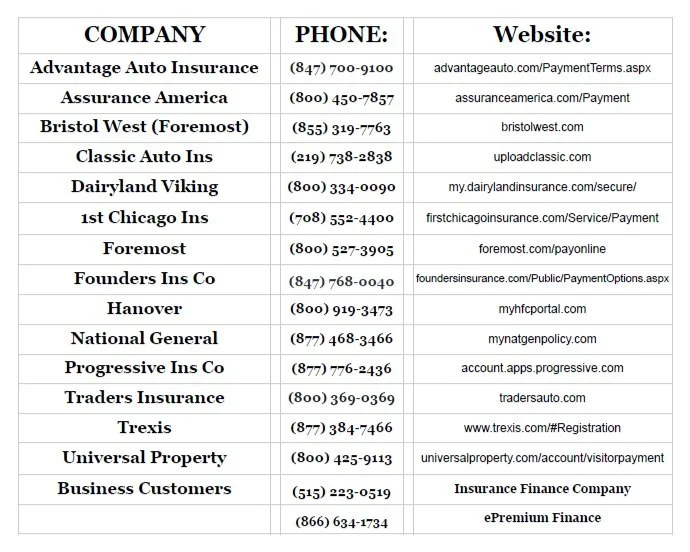 | COMPANY | PHONE: | Website: |
|---|---|---|
| Advantage Auto Insurance | (847) 700-9100 | advantageauto.com/PaymentTerms.aspx |
| Assurance America | (800) 450-7857 | assuranceamerica.com/Payment |
| Bristol West (Foremost) | (855) 319-7763 | bristolwest.com |
| Classic Auto Ins | (219) 738-2838 | uploadclassic.com |
| Dairyland Viking | (800) 334-0090 | my.dairylandinsurance.com/secure/ |
| 1st Chicago Ins | (708) 552-4400 | firstchicagoinsurance.com/Service/Payment |
| Foremost | (800) 527-3905 | foremost.com/payonline |
| Founders Ins Co | (847) 768-0040 | foundersinsurance.com/Public/PaymentOptions.aspx |
| Hanover | (800) 919-3473 | myhfcportal.com |
| National General | (877) 468-3466 | mynatgenpolicy.com |
| Progressive Ins Co | (877) 776-2436 | account.apps.progressive.com |
| Traders Insurance | (800) 369-0369 | tradersauto.com |
| Trexis | (877) 384-7466 | www.trexis.com/#Registration |
| Universal Property | (800) 425-9113 | universalproperty.com/account/visitorpayment |
| Business Customers | (515) 223-0519 | Insurance Finance Company |
| | (866) 634-1734 | ePremium Finance |